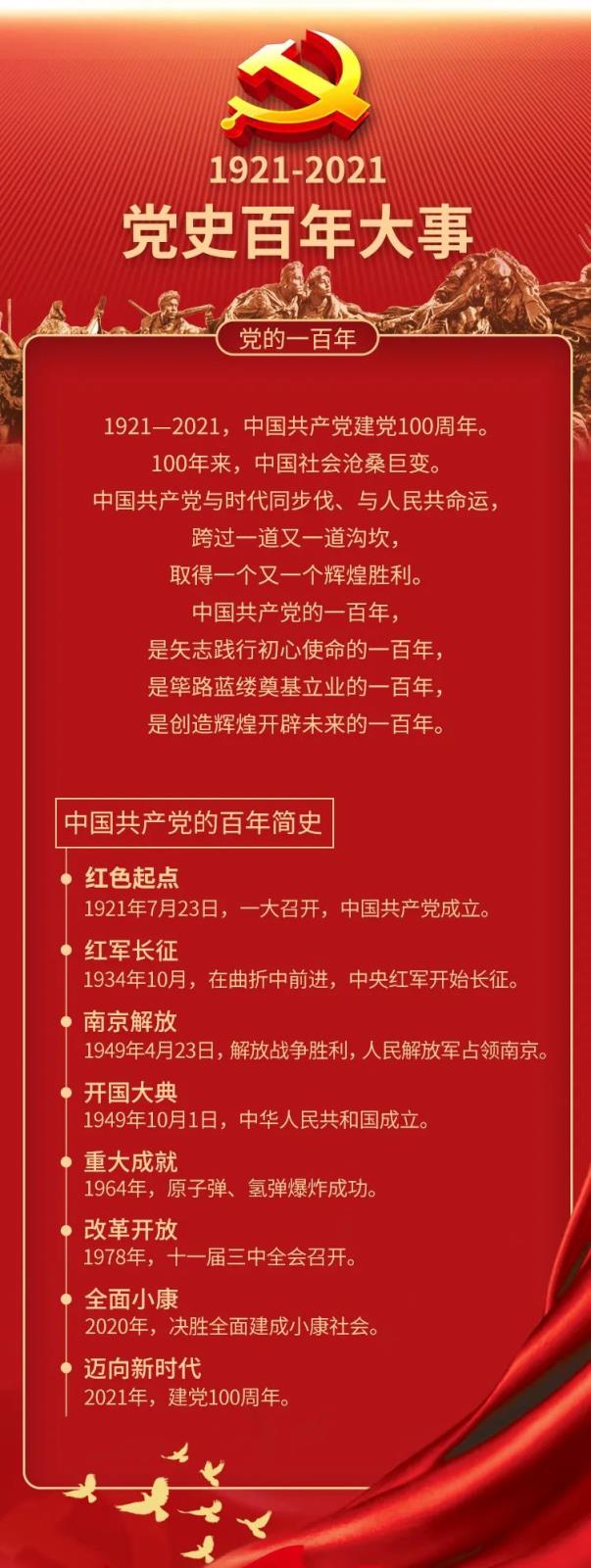 1921-2021
党史百年大事

党的一百年

1921—2021，中国共产党建党100周年。
100年来，中国社会沧桑巨变。
中国共产党与时代同步伐、与人民共命运，
跨过一道又一道沟坎，
取得一个又一个辉煌胜利。
中国共产党的一百年，
是矢志践行初心使命的一百年，
是筚路蓝缕奠基立业的一百年，
是创造辉煌开辟未来的一百年。

中国共产党的百年简史

红色起点
1921年7月23日，一大召开，中国共产党成立。

红军长征
1934年10月，在曲折中前进，中央红军开始长征。

南京解放
1949年4月23日，解放战争胜利，人民解放军占领南京。

开国大典
1949年10月1日，中华人民共和国成立。

重大成就
1964年，原子弹、氢弹爆炸成功。

改革开放
1978年，十一届三中全会召开。

全面小康
2020年，决胜全面建成小康社会。

迈向新时代
2021年，建党100周年。